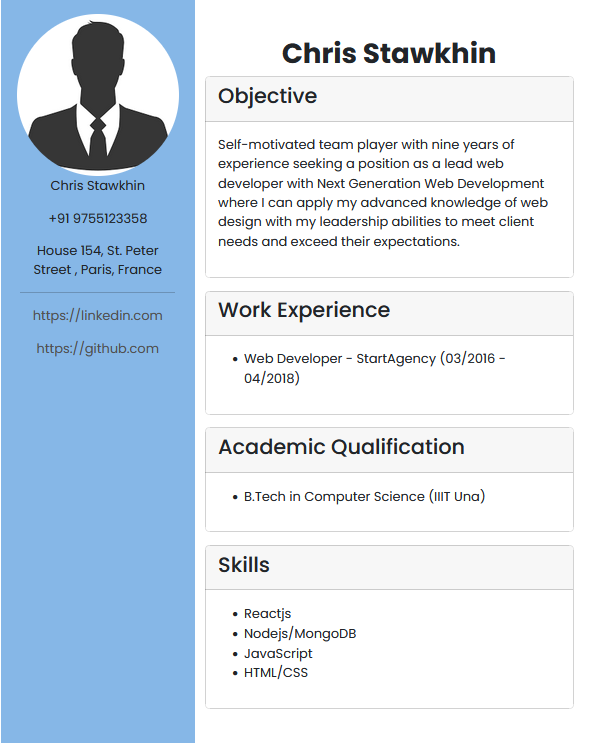 Chris Stawkhin

+91 9755123358

House 154, St. Peter Street , Paris, France

https://linkedin.com

https://github.com

Chris Stawkhin

Objective

Self-motivated team player with nine years of experience seeking a position as a lead web developer with Next Generation Web Development where I can apply my advanced knowledge of web design with my leadership abilities to meet client needs and exceed their expectations.

Work Experience

• Web Developer - StartAgency (03/2016 - 04/2018)

Academic Qualification

• B.Tech in Computer Science (IIIT Una)

Skills

• Reactjs
• Nodejs/MongoDB
• JavaScript
• HTML/CSS